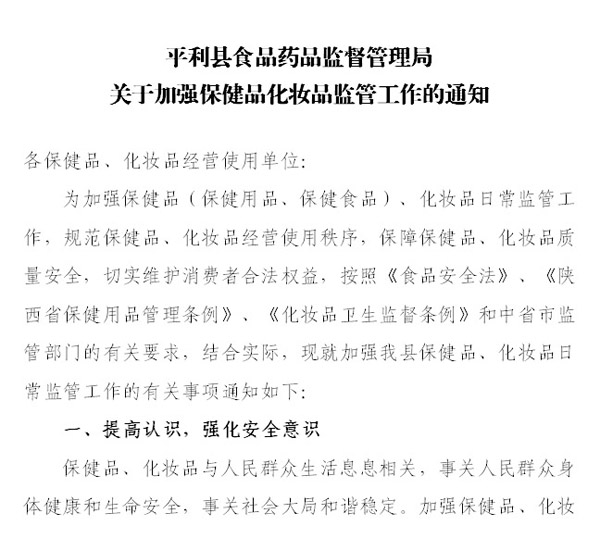 平利县食品药品监督管理局
关于加强保健品化妆品监管工作的通知

各保健品、化妆品经营使用单位:

为加强保健品（保健用品、保健食品）、化妆品日常监管工作，规范保健品、化妆品经营使用秩序，保障保健品、化妆品质量安全，切实维护消费者合法权益，按照《食品安全法》、《陕西省保健用品管理条例》、《化妆品卫生监督条例》和中省市监管部门的有关要求，结合实际，现就加强我县保健品、化妆品日常监管工作的有关事项通知如下:

一、提高认识，强化安全意识

保健品、化妆品与人民群众生活息息相关，事关人民群众身体健康和生命安全，事关社会大局和谐稳定。加强保健品、化妆